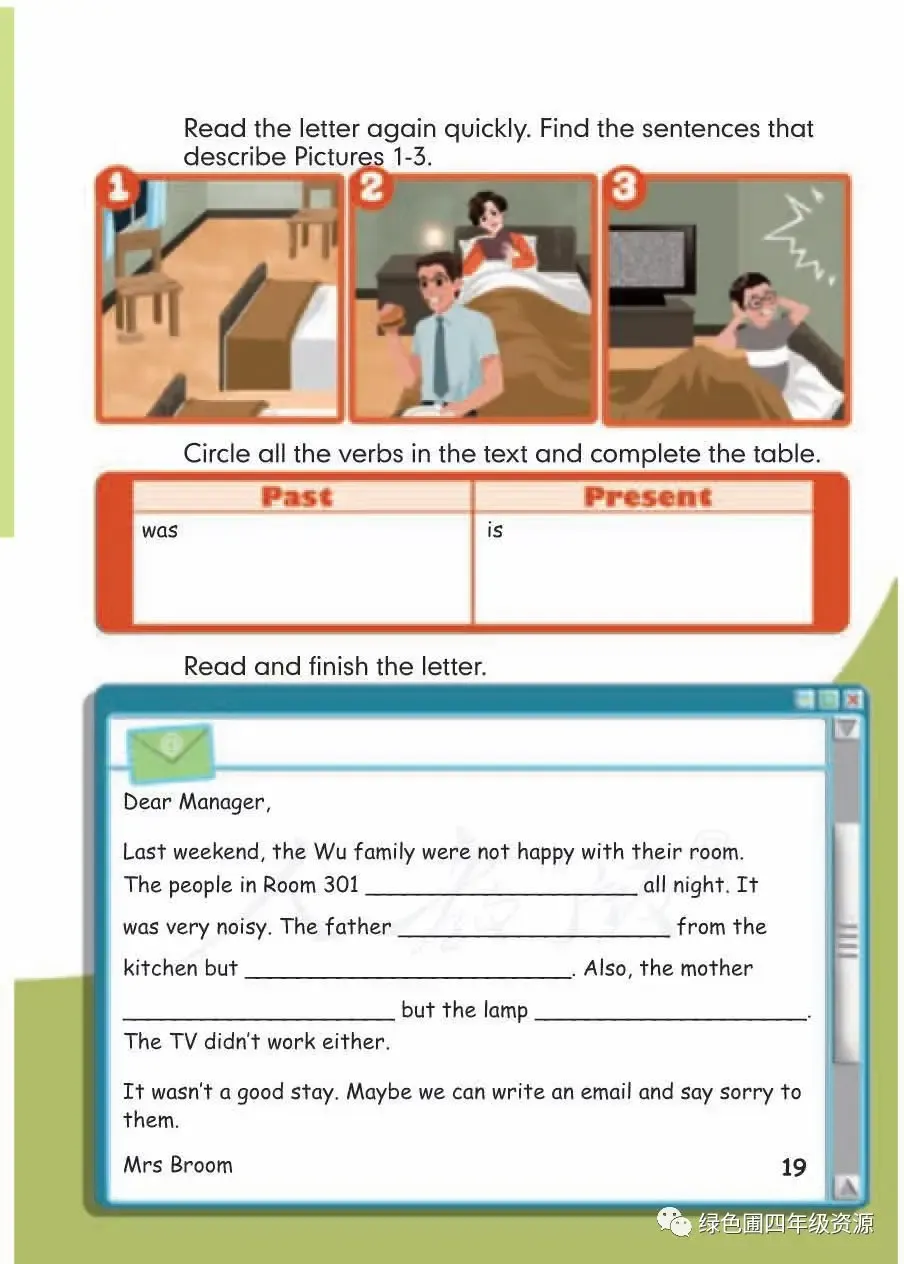 Read the letter again quickly. Find the sentences that describe Pictures 1-3.

1 2 3

Circle all the verbs in the text and complete the table.

| Past | Present |
|---|---|
| was | is |

Read and finish the letter.

Dear Manager,

Last weekend, the Wu family were not happy with their room. The people in Room 301 ____________________ all night. It was very noisy. The father ____________________ from the kitchen but ________________________. Also, the mother ____________________ but the lamp ____________________. The TV didn't work either.

It wasn't a good stay. Maybe we can write an email and say sorry to them.

Mrs Broom

19

绿色圃四年级资源